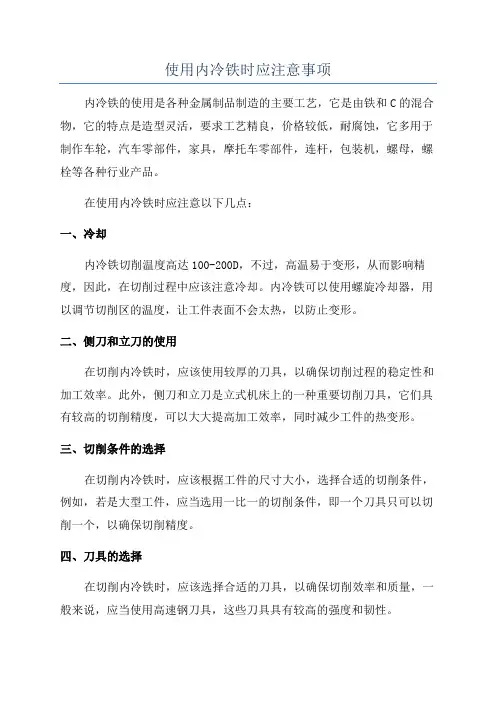 使用内冷铁时应注意事项

内冷铁的使用是各种金属制品制造的主要工艺，它是由铁和C的混合物，它的特点是造型灵活，要求工艺精良，价格较低，耐腐蚀，它多用于制作车轮，汽车零部件，家具，摩托车零部件，连杆，包装机，螺母，螺栓等各种行业产品。

在使用内冷铁时应注意以下几点：

一、冷却

内冷铁切削温度高达100-200D，不过，高温易于变形，从而影响精度，因此，在切削过程中应该注意冷却。内冷铁可以使用螺旋冷却器，用以调节切削区的温度，让工件表面不会太热，以防止变形。

二、侧刀和立刀的使用

在切削内冷铁时，应该使用较厚的刀具，以确保切削过程的稳定性和加工效率。此外，侧刀和立刀是立式机床上的一种重要切削刀具，它们具有较高的切削精度，可以大大提高加工效率，同时减少工件的热变形。

三、切削条件的选择

在切削内冷铁时，应该根据工件的尺寸大小，选择合适的切削条件，例如，若是大型工件，应当选用一比一的切削条件，即一个刀具只可以切削一个，以确保切削精度。

四、刀具的选择

在切削内冷铁时，应该选择合适的刀具，以确保切削效率和质量，一般来说，应当使用高速钢刀具，这些刀具具有较高的强度和韧性。